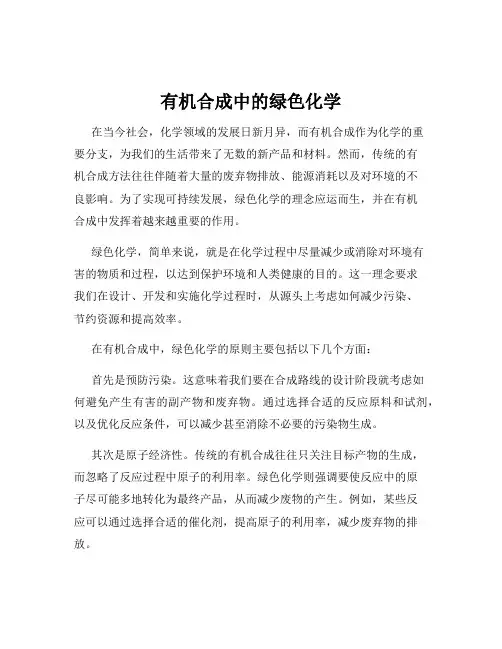 有机合成中的绿色化学

在当今社会，化学领域的发展日新月异，而有机合成作为化学的重要分支，为我们的生活带来了无数的新产品和材料。然而，传统的有机合成方法往往伴随着大量的废弃物排放、能源消耗以及对环境的不良影响。为了实现可持续发展，绿色化学的理念应运而生，并在有机合成中发挥着越来越重要的作用。

绿色化学，简单来说，就是在化学过程中尽量减少或消除对环境有害的物质和过程，以达到保护环境和人类健康的目的。这一理念要求我们在设计、开发和实施化学过程时，从源头上考虑如何减少污染、节约资源和提高效率。

在有机合成中，绿色化学的原则主要包括以下几个方面：

首先是预防污染。这意味着我们要在合成路线的设计阶段就考虑如何避免产生有害的副产物和废弃物。通过选择合适的反应原料和试剂，以及优化反应条件，可以减少甚至消除不必要的污染物生成。

其次是原子经济性。传统的有机合成往往只关注目标产物的生成，而忽略了反应过程中原子的利用率。绿色化学则强调要使反应中的原子尽可能多地转化为最终产品，从而减少废物的产生。例如，某些反应可以通过选择合适的催化剂，提高原子的利用率，减少废弃物的排放。